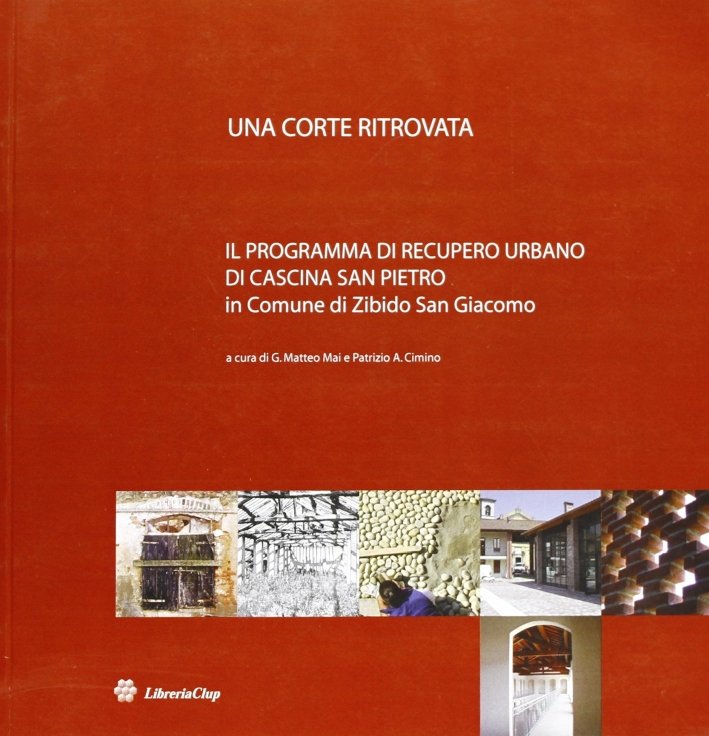 UNA CORTE RITROVATA

IL PROGRAMMA DI RECUPERO URBANO
DI CASCINA SAN PIETRO
in Comune di Zibido San Giacomo

a cura di G. Matteo Mai e Patrizio A. Cimino

LibreriaClup